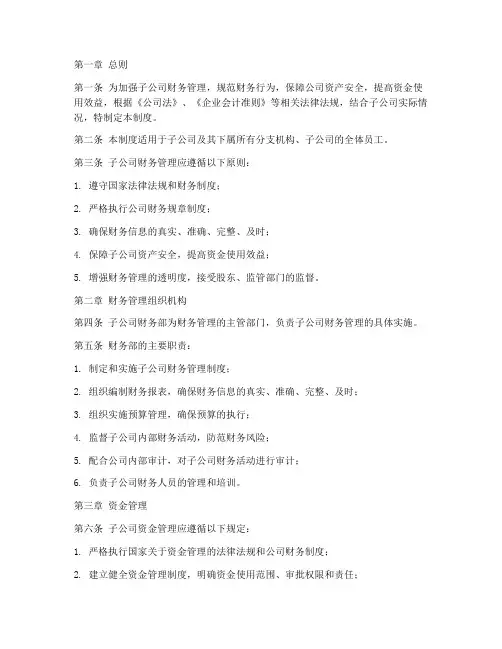 第一章 总则

第一条 为加强子公司财务管理，规范财务行为，保障公司资产安全，提高资金使用效益，根据《公司法》、《企业会计准则》等相关法律法规，结合子公司实际情况，特制定本制度。

第二条 本制度适用于子公司及其下属所有分支机构、子公司的全体员工。

第三条 子公司财务管理应遵循以下原则：

1. 遵守国家法律法规和财务制度；

2. 严格执行公司财务规章制度；

3. 确保财务信息的真实、准确、完整、及时；

4. 保障子公司资产安全，提高资金使用效益；

5. 增强财务管理的透明度，接受股东、监管部门的监督。

第二章 财务管理组织机构

第四条 子公司财务部为财务管理的主管部门，负责子公司财务管理的具体实施。

第五条 财务部的主要职责：

1. 制定和实施子公司财务管理制度；

2. 组织编制财务报表，确保财务信息的真实、准确、完整、及时；

3. 组织实施预算管理，确保预算的执行；

4. 监督子公司内部财务活动，防范财务风险；

5. 配合公司内部审计，对子公司财务活动进行审计；

6. 负责子公司财务人员的管理和培训。

第三章 资金管理

第六条 子公司资金管理应遵循以下规定：

1. 严格执行国家关于资金管理的法律法规和公司财务制度；

2. 建立健全资金管理制度，明确资金使用范围、审批权限和责任；